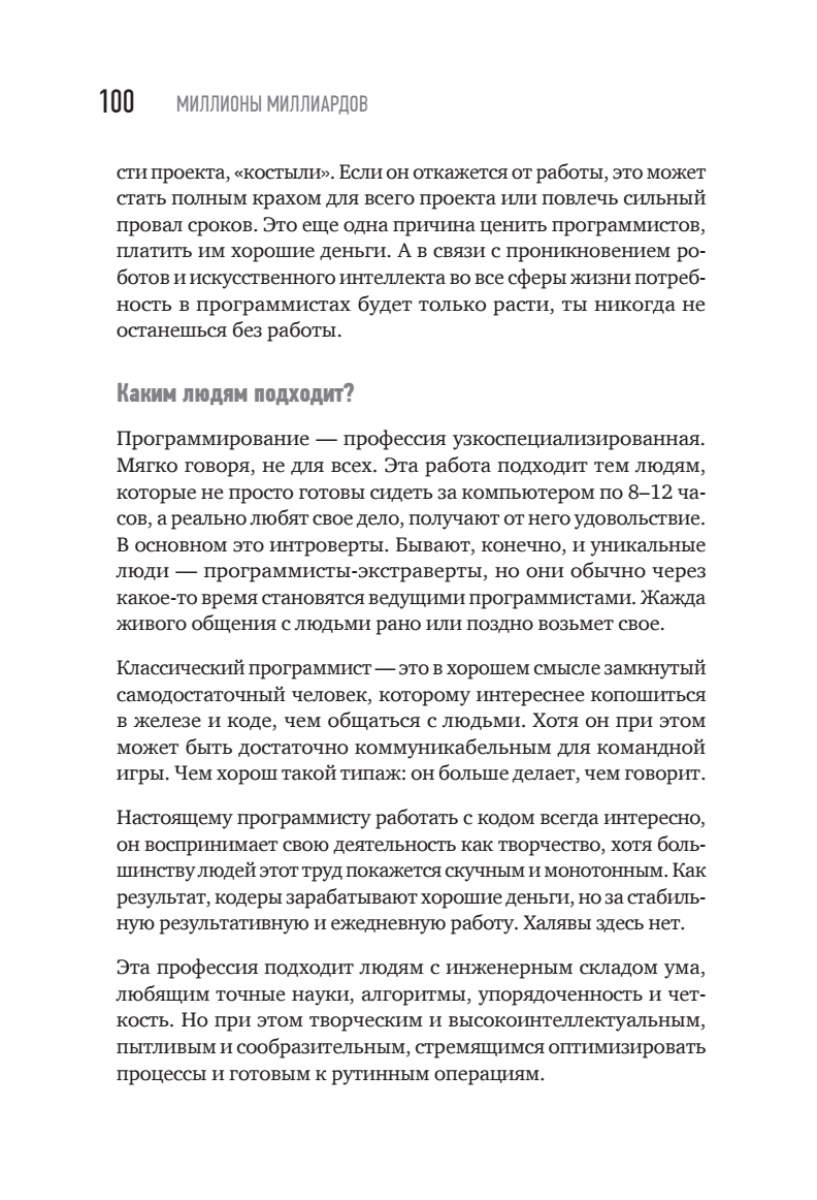 100 МИЛЛИОНЫ МИЛЛИАРДОВ

сти проекта, «костыли». Если он откажется от работы, это может стать полным крахом для всего проекта или повлечь сильный провал сроков. Это еще одна причина ценить программистов, платить им хорошие деньги. А в связи с проникновением роботов и искусственного интеллекта во все сферы жизни потребность в программистах будет только расти, ты никогда не останешься без работы.

Каким людям подходит?

Программирование — профессия узкоспециализированная. Мягко говоря, не для всех. Эта работа подходит тем людям, которые не просто готовы сидеть за компьютером по 8–12 часов, а реально любят свое дело, получают от него удовольствие. В основном это интроверты. Бывают, конечно, и уникальные люди — программисты-экстраверты, но они обычно через какое-то время становятся ведущими программистами. Жажда живого общения с людьми рано или поздно возьмет свое.

Классический программист — это в хорошем смысле замкнутый самодостаточный человек, которому интереснее копошиться в железе и коде, чем общаться с людьми. Хотя он при этом может быть достаточно коммуникабельным для командной игры. Чем хорош такой типаж: он больше делает, чем говорит.

Настоящему программисту работать с кодом всегда интересно, он воспринимает свою деятельность как творчество, хотя большинству людей этот труд покажется скучным и монотонным. Как результат, кодеры зарабатывают хорошие деньги, но за стабильную результативную и ежедневную работу. Халявы здесь нет.

Эта профессия подходит людям с инженерным складом ума, любящим точные науки, алгоритмы, упорядоченность и четкость. Но при этом творческим и высокоинтеллектуальным, пытливым и сообразительным, стремящимся оптимизировать процессы и готовым к рутинным операциям.